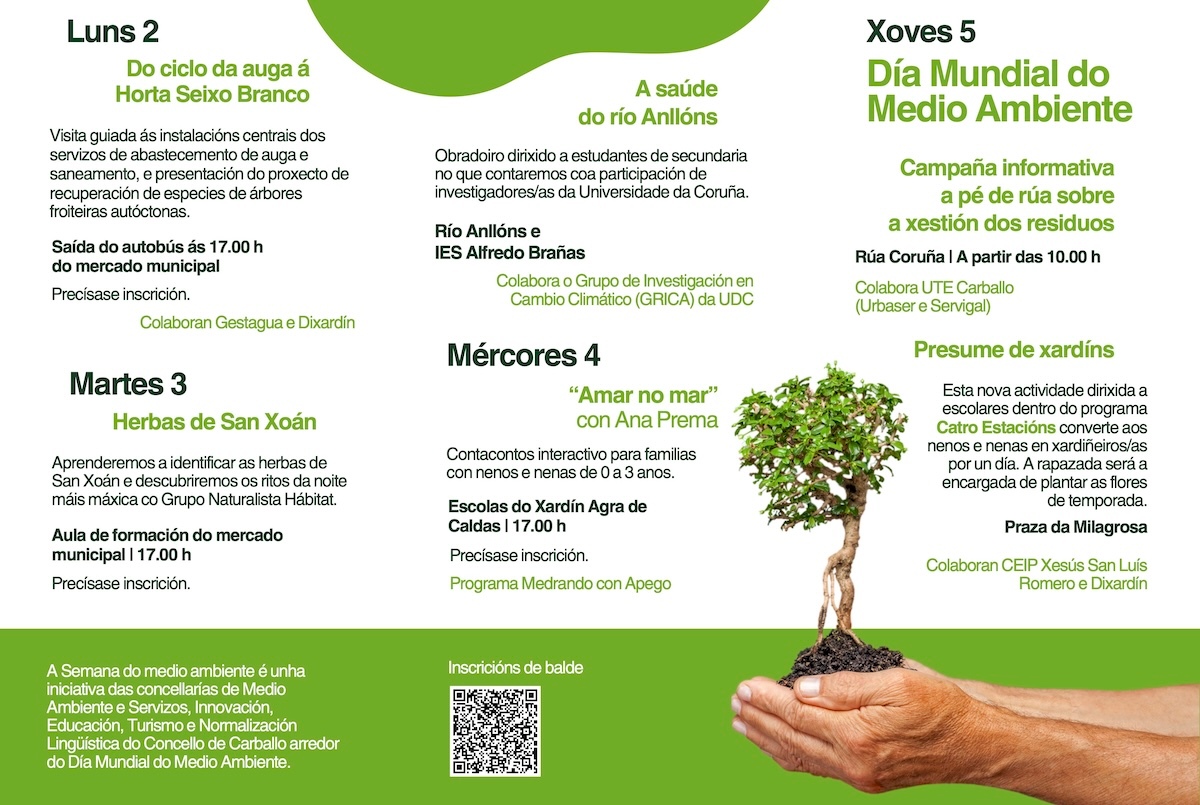 Luns 2

Do ciclo da auga á Horta Seixo Branco

Visita guiada ás instalacións centrais dos servizos de abastecemento de auga e saneamento, e presentación do proxecto de recuperación de especies de árbores froiteiras autóctonas.

Saída do autobús ás 17.00 h do mercado municipal

Precísase inscrición.

Colaboran Gestagua e Dixardín

Martes 3

Herbas de San Xoán

Aprenderemos a identificar as herbas de San Xoán e descubriremos os ritos da noite máis máxica co Grupo Naturalista Hábitat.

Aula de formación do mercado municipal | 17.00 h

Precísase inscrición.

A saúde do río Anllóns

Obradoiro dirixido a estudantes de secundaria no que contaremos coa participación de investigadores/as da Universidade da Coruña.

Río Anllóns e IES Alfredo Brañas

Colabora o Grupo de Investigación en Cambio Climático (GRICA) da UDC

Mércores 4

“Amar no mar” con Ana Prema

Contacontos interactivo para familias con nenos e nenas de 0 a 3 anos.

Escolas do Xardín Agra de Caldas | 17.00 h

Precísase inscrición.

Programa Medrando con Apego

Xoves 5

Día Mundial do Medio Ambiente

Campaña informativa a pé de rúa sobre a xestión dos residuos

Rúa Coruña | A partir das 10.00 h

Colabora UTE Carballo (Urbaser e Servigal)

Presume de xardíns

Esta nova actividade dirixida a escolares dentro do programa Catro Estacións converte aos nenos e nenas en xardiñeiros/as por un día. A rapazada será a encargada de plantar as flores de temporada.

Praza da Milagrosa

Colaboran CEIP Xesús San Luís Romero e Dixardín

A Semana do medio ambiente é unha iniciativa das concellarías de Medio Ambiente e Servizos, Innovación, Educación, Turismo e Normalización Lingüística do Concello de Carballo arredor do Día Mundial do Medio Ambiente.

Inscricións de balde